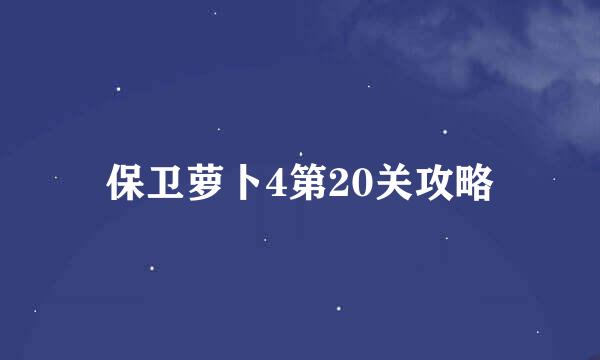 保卫萝卜4第20关攻略